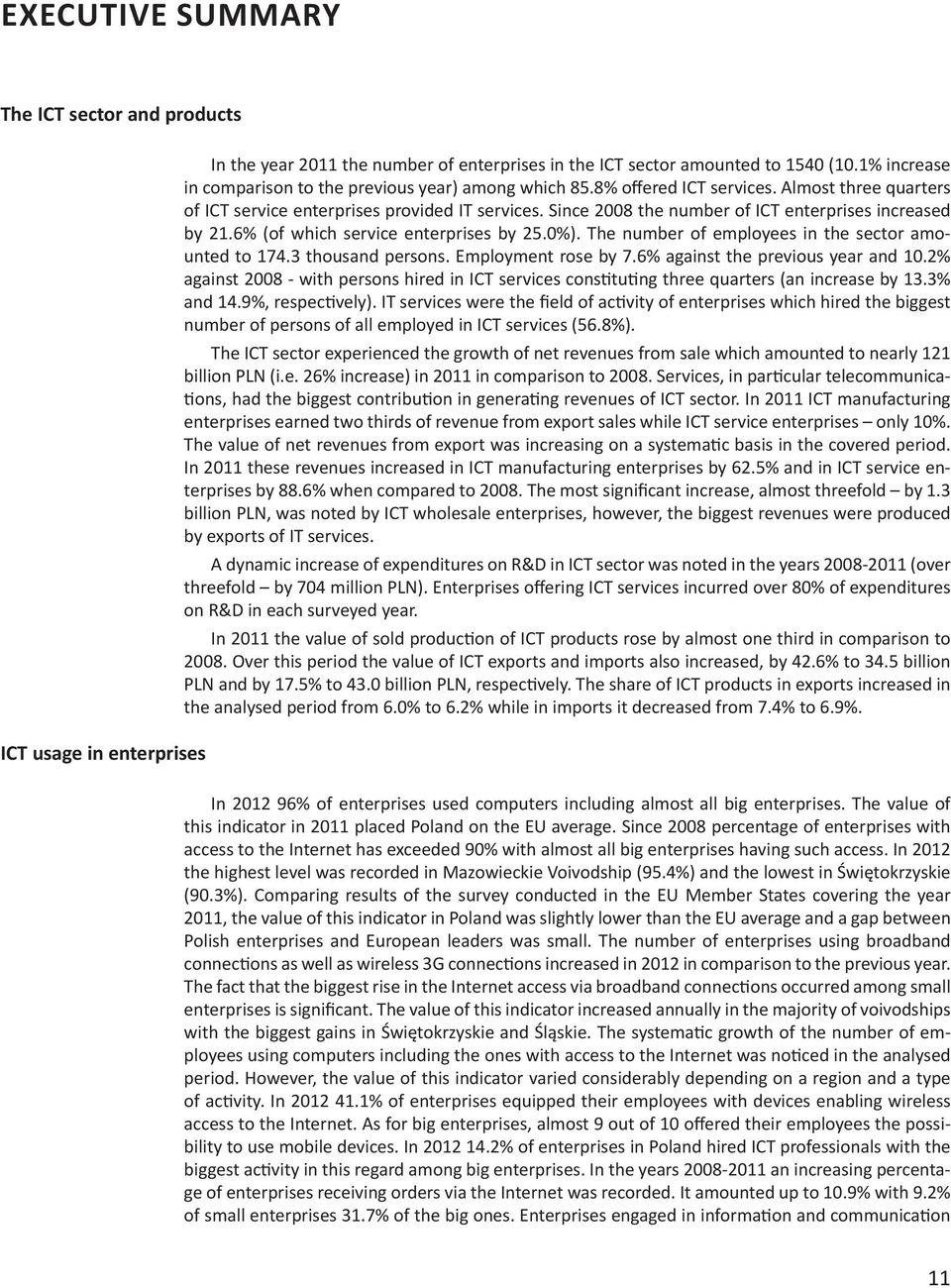 EXECUTIVE SUMMARY

The ICT sector and products

In the year 2011 the number of enterprises in the ICT sector amounted to 1540 (10.1% increase in comparison to the previous year) among which 85.8% offered ICT services. Almost three quarters of ICT service enterprises provided IT services. Since 2008 the number of ICT enterprises increased by 21.6% (of which service enterprises by 25.0%). The number of employees in the sector amounted to 174.3 thousand persons. Employment rose by 7.6% against the previous year and 10.2% against 2008 - with persons hired in ICT services constituting three quarters (an increase by 13.3% and 14.9%, respectively). IT services were the field of activity of enterprises which hired the biggest number of persons of all employed in ICT services (56.8%).

The ICT sector experienced the growth of net revenues from sale which amounted to nearly 121 billion PLN (i.e. 26% increase) in 2011 in comparison to 2008. Services, in particular telecommunications, had the biggest contribution in generating revenues of ICT sector. In 2011 ICT manufacturing enterprises earned two thirds of revenue from export sales while ICT service enterprises – only 10%. The value of net revenues from export was increasing on a systematic basis in the covered period. In 2011 these revenues increased in ICT manufacturing enterprises by 62.5% and in ICT service enterprises by 88.6% when compared to 2008. The most significant increase, almost threefold – by 1.3 billion PLN, was noted by ICT wholesale enterprises, however, the biggest revenues were produced by exports of IT services.

A dynamic increase of expenditures on R&D in ICT sector was noted in the years 2008-2011 (over threefold – by 704 million PLN). Enterprises offering ICT services incurred over 80% of expenditures on R&D in each surveyed year.

In 2011 the value of sold production of ICT products rose by almost one third in comparison to 2008. Over this period the value of ICT exports and imports also increased, by 42.6% to 34.5 billion PLN and by 17.5% to 43.0 billion PLN, respectively. The share of ICT products in exports increased in the analysed period from 6.0% to 6.2% while in imports it decreased from 7.4% to 6.9%.

ICT usage in enterprises

In 2012 96% of enterprises used computers including almost all big enterprises. The value of this indicator in 2011 placed Poland on the EU average. Since 2008 percentage of enterprises with access to the Internet has exceeded 90% with almost all big enterprises having such access. In 2012 the highest level was recorded in Mazowieckie Voivodship (95.4%) and the lowest in Świętokrzyskie (90.3%). Comparing results of the survey conducted in the EU Member States covering the year 2011, the value of this indicator in Poland was slightly lower than the EU average and a gap between Polish enterprises and European leaders was small. The number of enterprises using broadband connections as well as wireless 3G connections increased in 2012 in comparison to the previous year. The fact that the biggest rise in the Internet access via broadband connections occurred among small enterprises is significant. The value of this indicator increased annually in the majority of voivodships with the biggest gains in Świętokrzyskie and Śląskie. The systematic growth of the number of employees using computers including the ones with access to the Internet was noticed in the analysed period. However, the value of this indicator varied considerably depending on a region and a type of activity. In 2012 41.1% of enterprises equipped their employees with devices enabling wireless access to the Internet. As for big enterprises, almost 9 out of 10 offered their employees the possibility to use mobile devices. In 2012 14.2% of enterprises in Poland hired ICT professionals with the biggest activity in this regard among big enterprises. In the years 2008-2011 an increasing percentage of enterprises receiving orders via the Internet was recorded. It amounted up to 10.9% with 9.2% of small enterprises 31.7% of the big ones. Enterprises engaged in information and communication

11